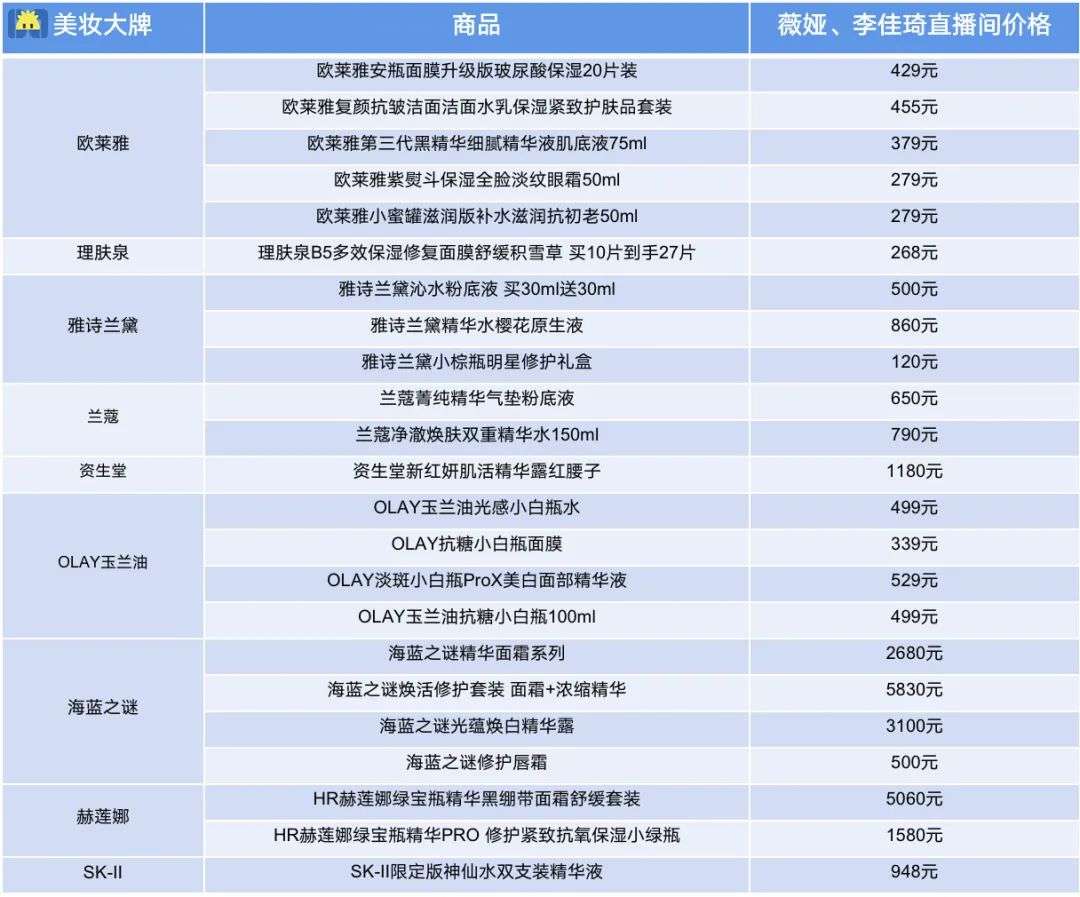 | 美妆大牌 | 商品 | 薇娅、李佳琦直播间价格 |
|---|---|---|
| 欧莱雅 | 欧莱雅安瓶面膜升级版玻尿酸保湿20片装 | 429元 |
| | 欧莱雅复颜抗皱洁面洁面水乳保湿紧致护肤品套装 | 455元 |
| | 欧莱雅第三代黑精华细腻精华液肌底液75ml | 379元 |
| | 欧莱雅紫熨斗保湿全脸淡纹眼霜50ml | 279元 |
| | 欧莱雅小蜜罐滋润版补水滋润抗初老50ml | 279元 |
| 理肤泉 | 理肤泉B5多效保湿修复面膜舒缓积雪草 买10片到手27片 | 268元 |
| 雅诗兰黛 | 雅诗兰黛沁水粉底液 买30ml送30ml | 500元 |
| | 雅诗兰黛精华水樱花原生液 | 860元 |
| | 雅诗兰黛小棕瓶明星修护礼盒 | 120元 |
| 兰蔻 | 兰蔻菁纯精华气垫粉底液 | 650元 |
| | 兰蔻净澈焕肤双重精华水150ml | 790元 |
| 资生堂 | 资生堂新红妍肌活精华露红腰子 | 1180元 |
| OLAY玉兰油 | OLAY玉兰油光感小白瓶水 | 499元 |
| | OLAY抗糖小白瓶面膜 | 339元 |
| | OLAY淡斑小白瓶ProX美白面部精华液 | 529元 |
| | OLAY玉兰油抗糖小白瓶100ml | 499元 |
| 海蓝之谜 | 海蓝之谜精华面霜系列 | 2680元 |
| | 海蓝之谜焕活修护套装 面霜+浓缩精华 | 5830元 |
| | 海蓝之谜光蕴焕白精华露 | 3100元 |
| | 海蓝之谜修护唇霜 | 500元 |
| 赫莲娜 | HR赫莲娜绿宝瓶精华黑绷带面霜舒缓套装 | 5060元 |
| | HR赫莲娜绿宝瓶精华PRO 修护紧致抗氧保湿小绿瓶 | 1580元 |
| SK-II | SK-II限定版神仙水双支装精华液 | 948元 |